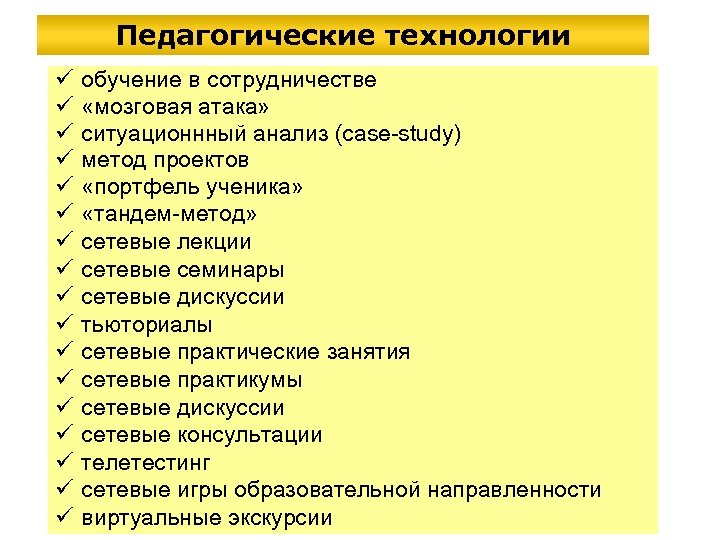 Педагогические технологии

✓ обучение в сотрудничестве
✓ «мозговая атака»
✓ ситуационнный анализ (case-study)
✓ метод проектов
✓ «портфель ученика»
✓ «тандем-метод»
✓ сетевые лекции
✓ сетевые семинары
✓ сетевые дискуссии
✓ тьюториалы
✓ сетевые практические занятия
✓ сетевые практикумы
✓ сетевые дискуссии
✓ сетевые консультации
✓ телетестинг
✓ сетевые игры образовательной направленности
✓ виртуальные экскурсии